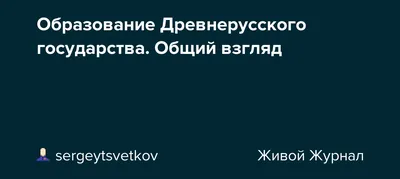 Образование Древнерусского государства. Общий взгляд

sergeytsvetkov

Живой Журнал